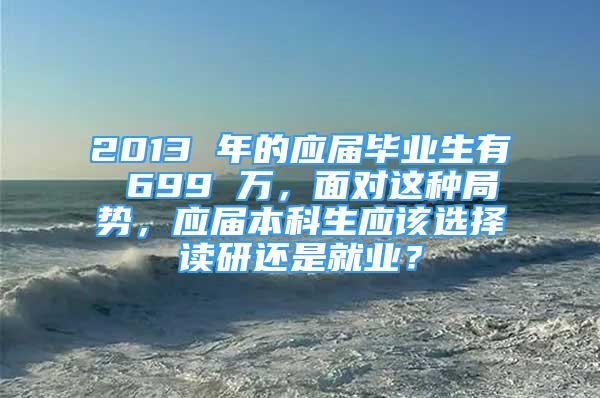 2013 年的应届毕业生有 699 万，面对这种局势，应届本科生应该选择读研还是就业？